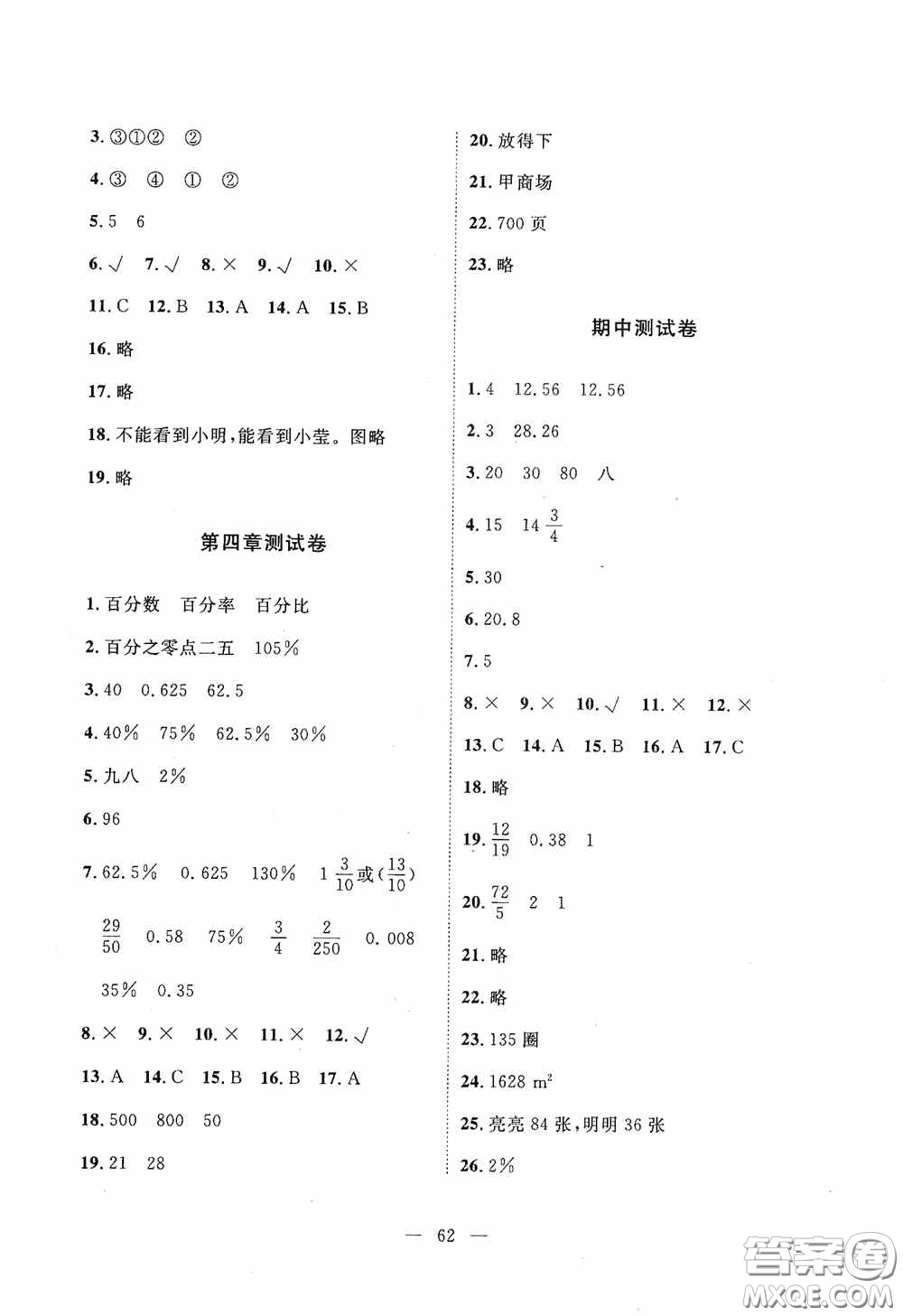 3. ③①②　②

4. ③　④　①　②

5. 5　6

6. √　7. √　8. ×　9. √　10. ×

11. C　12. B　13. A　14. A　15. B

16. 略

17. 略

18. 不能看到小明，能看到小莹。图略

19. 略

第四章测试卷

1. 百分数　百分率　百分比

2. 百分之零点二五　105%

3. 40　0.625　62.5

4. 40%　75%　62.5%　30%

5. 九八　2%

6. 96

7. 62.5%　0.625　130%　$1\frac{3}{10}$或($\frac{13}{10}$)

$\frac{29}{50}$　0.58　75%　$\frac{3}{4}$　$\frac{2}{250}$　0.008

35%　0.35

8. ×　9. ×　10. ×　11. ×　12. √

13. A　14. C　15. B　16. B　17. A

18. 500　800　50

19. 21　28

20. 放得下

21. 甲商场

22. 700 页

23. 略

期中测试卷

1. 4　12.56　12.56

2. 3　28.26

3. 20　30　80　八

4. 15　$14\frac{3}{4}$

5. 30

6. 20.8

7. 5

8. ×　9. ×　10. √　11. ×　12. ×

13. C　14. A　15. B　16. A　17. C

18. 略

19. $\frac{12}{19}$　0.38　1

20. $\frac{72}{5}$　2　1

21. 略

22. 略

23. 135 圈

24. 1628 $m^2$

25. 亮亮 84 张，明明 36 张

26. 2%

— 62 —

答案圈 MXQE.COM